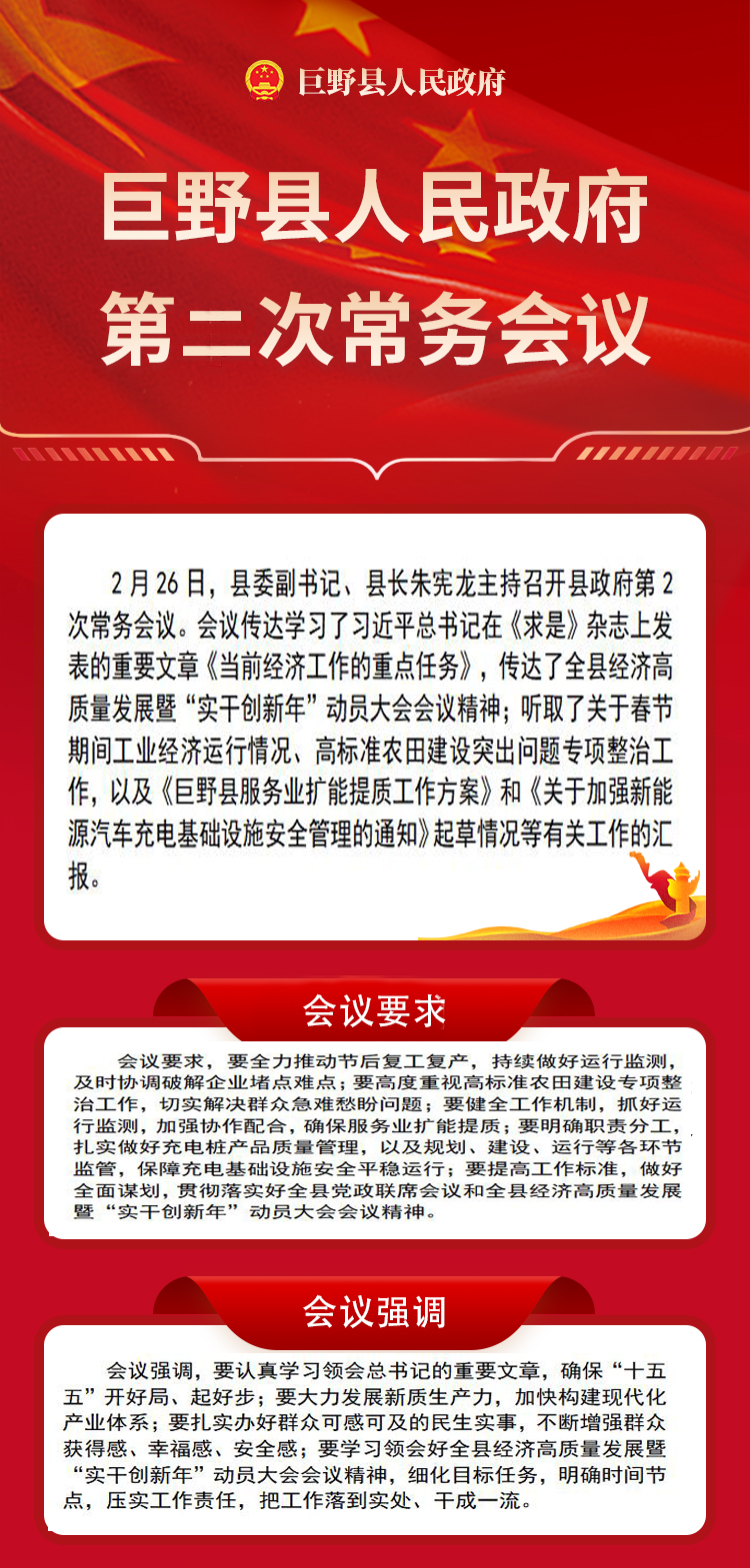 巨野县人民政府

巨野县人民政府
第二次常务会议

2月26日，县委副书记、县长朱宪龙主持召开县政府第2次常务会议。会议传达学习了习近平总书记在《求是》杂志上发表的重要文章《当前经济工作的重点任务》，传达了全县经济高质量发展暨“实干创新年”动员大会会议精神；听取了关于春节期间工业经济运行情况、高标准农田建设突出问题专项整治工作，以及《巨野县服务业扩能提质工作方案》和《关于加强新能源汽车充电基础设施安全管理的通知》起草情况等有关工作的汇报。

会议要求

会议要求，要全力推动节后复工复产，持续做好运行监测，及时协调破解企业堵点难点；要高度重视高标准农田建设专项整治工作，切实解决群众急难愁盼问题；要健全工作机制，抓好运行监测，加强协作配合，确保服务业扩能提质；要明确职责分工，扎实做好充电桩产品质量管理，以及规划、建设、运行等各环节监管，保障充电基础设施安全平稳运行；要提高工作标准，做好全面谋划，贯彻落实好全县党政联席会议和全县经济高质量发展暨“实干创新年”动员大会会议精神。

会议强调

会议强调，要认真学习领会总书记的重要文章，确保“十五五”开好局、起好步；要大力发展新质生产力，加快构建现代化产业体系；要扎实办好群众可感可及的民生实事，不断增强群众获得感、幸福感、安全感；要学习领会好全县经济高质量发展暨“实干创新年”动员大会会议精神，细化目标任务，明确时间节点，压实工作责任，把工作落到实处、干成一流。